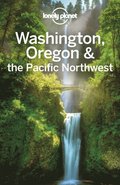 lonely planet

Washington, Oregon & the Pacific Northwest